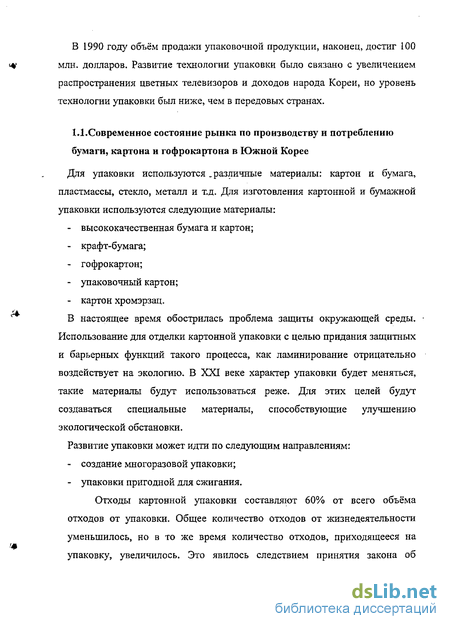 В 1990 году объём продажи упаковочной продукции, наконец, достиг 100 млн. долларов. Развитие технологии упаковки было связано с увеличением распространения цветных телевизоров и доходов народа Кореи, но уровень технологии упаковки был ниже, чем в передовых странах.

1.1.Современное состояние рынка по производству и потреблению бумаги, картона и гофрокартона в Южной Корее

Для упаковки используются различные материалы: картон и бумага, пластмассы, стекло, металл и т.д. Для изготовления картонной и бумажной упаковки используются следующие материалы:

- высококачественная бумага и картон;
- крафт-бумага;
- гофрокартон;
- упаковочный картон;
- картон хромэрзац.

В настоящее время обострилась проблема защиты окружающей среды. Использование для отделки картонной упаковки с целью придания защитных и барьерных функций такого процесса, как ламинирование отрицательно воздействует на экологию. В XXI веке характер упаковки будет меняться, такие материалы будут использоваться реже. Для этих целей будут создаваться специальные материалы, способствующие улучшению экологической обстановки.

Развитие упаковки может идти по следующим направлениям:

- создание многоразовой упаковки;
- упаковки пригодной для сжигания.

Отходы картонной упаковки составляют 60% от всего объёма отходов от упаковки. Общее количество отходов от жизнедеятельности уменьшилось, но в то же время количество отходов, приходящееся на упаковку, увеличилось. Это явилось следствием принятия закона об

dsLib.net
библиотека диссертаций